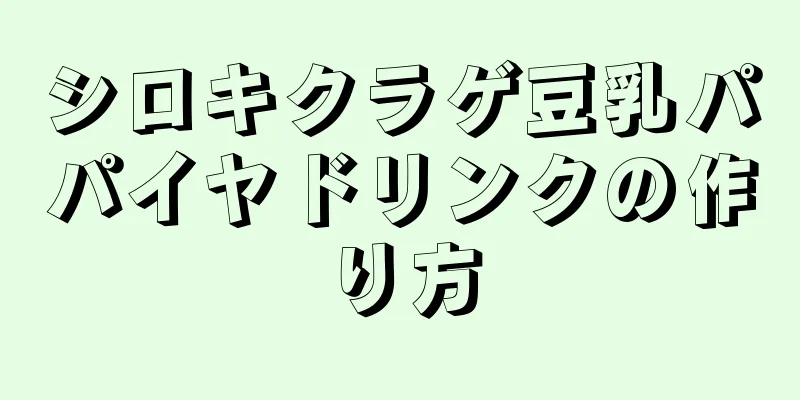 シロキクラゲ豆乳パパイヤドリンクの作り方